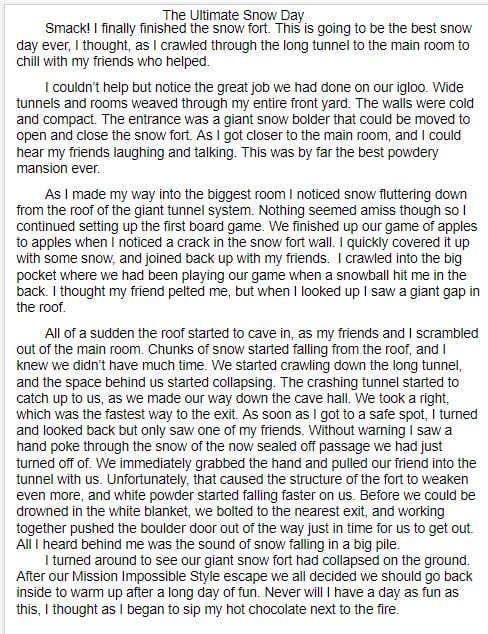 The Ultimate Snow Day

Smack! I finally finished the snow fort. This is going to be the best snow day ever, I thought, as I crawled through the long tunnel to the main room to chill with my friends who helped.

I couldn't help but notice the great job we had done on our igloo. Wide tunnels and rooms weaved through my entire front yard. The walls were cold and compact. The entrance was a giant snow bolder that could be moved to open and close the snow fort. As I got closer to the main room, and I could hear my friends laughing and talking. This was by far the best powdery mansion ever.

As I made my way into the biggest room I noticed snow fluttering down from the roof of the giant tunnel system. Nothing seemed amiss though so I continued setting up the first board game. We finished up our game of apples to apples when I noticed a crack in the snow fort wall. I quickly covered it up with some snow, and joined back up with my friends. I crawled into the big pocket where we had been playing our game when a snowball hit me in the back. I thought my friend pelted me, but when I looked up I saw a giant gap in the roof.

All of a sudden the roof started to cave in, as my friends and I scrambled out of the main room. Chunks of snow started falling from the roof, and I knew we didn't have much time. We started crawling down the long tunnel, and the space behind us started collapsing. The crashing tunnel started to catch up to us, as we made our way down the cave hall. We took a right, which was the fastest way to the exit. As soon as I got to a safe spot, I turned and looked back but only saw one of my friends. Without warning I saw a hand poke through the snow of the now sealed off passage we had just turned off of. We immediately grabbed the hand and pulled our friend into the tunnel with us. Unfortunately, that caused the structure of the fort to weaken even more, and white powder started falling faster on us. Before we could be drowned in the white blanket, we bolted to the nearest exit, and working together pushed the boulder door out of the way just in time for us to get out. All I heard behind me was the sound of snow falling in a big pile.

I turned around to see our giant snow fort had collapsed on the ground. After our Mission Impossible Style escape we all decided we should go back inside to warm up after a long day of fun. Never will I have a day as fun as this, I thought as I began to sip my hot chocolate next to the fire.